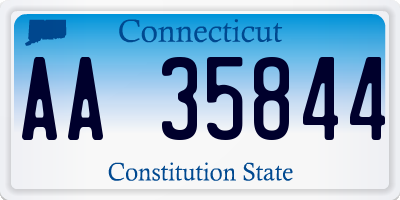 Connecticut

AA 35844

Constitution State